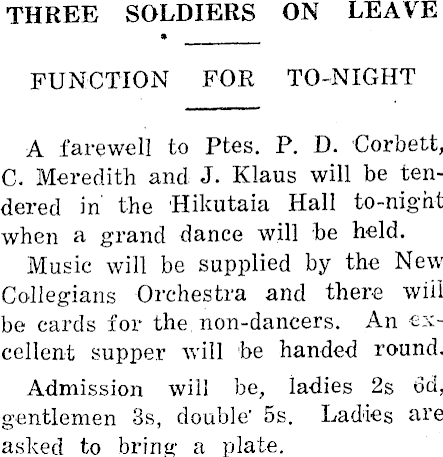 THREE SOLDIERS ON LEAVE

FUNCTION FOR TO-NIGHT

A farewell to Ptes. P. D. Corbett, C. Meredith and J. Klaus will be tendered in the Hikutaia Hall to-night when a grand dance will be held.

Music will be supplied by the New Collegians Orchestra and there will be cards for the non-dancers. An excellent supper will be handed round.

Admission will be, ladies 2s 6d, gentlemen 3s, double 5s. Ladies are asked to bring a plate.